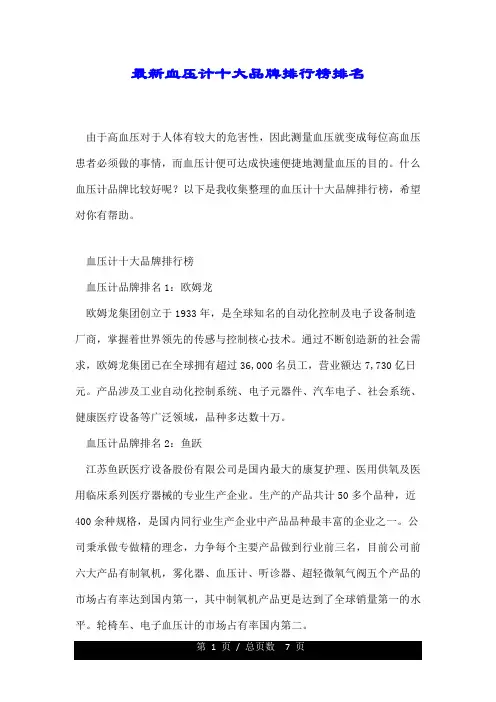 最新血压计十大品牌排行榜排名

由于高血压对于人体有较大的危害性，因此测量血压就变成每位高血压患者必须做的事情，而血压计便可达成快速便捷地测量血压的目的。什么血压计品牌比较好呢？以下是我收集整理的血压计十大品牌排行榜，希望对你有帮助。

血压计十大品牌排行榜

血压计品牌排名 1：欧姆龙

欧姆龙集团创立于 1933 年，是全球知名的自动化控制及电子设备制造厂商，掌握着世界领先的传感与控制核心技术。通过不断创造新的社会需求，欧姆龙集团已在全球拥有超过 36,000 名员工，营业额达 7,730 亿日元。产品涉及工业自动化控制系统、电子元器件、汽车电子、社会系统、健康医疗设备等广泛领域，品种多达数十万。

血压计品牌排名 2：鱼跃

江苏鱼跃医疗设备股份有限公司是国内最大的康复护理、医用供氧及医用临床系列医疗器械的专业生产企业。生产的产品共计 50 多个品种，近 400 余种规格，是国内同行业生产企业中产品品种最丰富的企业之一。公司秉承做专做精的理念，力争每个主要产品做到行业前三名，目前公司前六大产品有制氧机，雾化器、血压计、听诊器、超轻微氧气阀五个产品的市场占有率达到国内第一，其中制氧机产品更是达到了全球销量第一的水平。轮椅车、电子血压计的市场占有率国内第二。

第 1 页 / 总页数 7 页